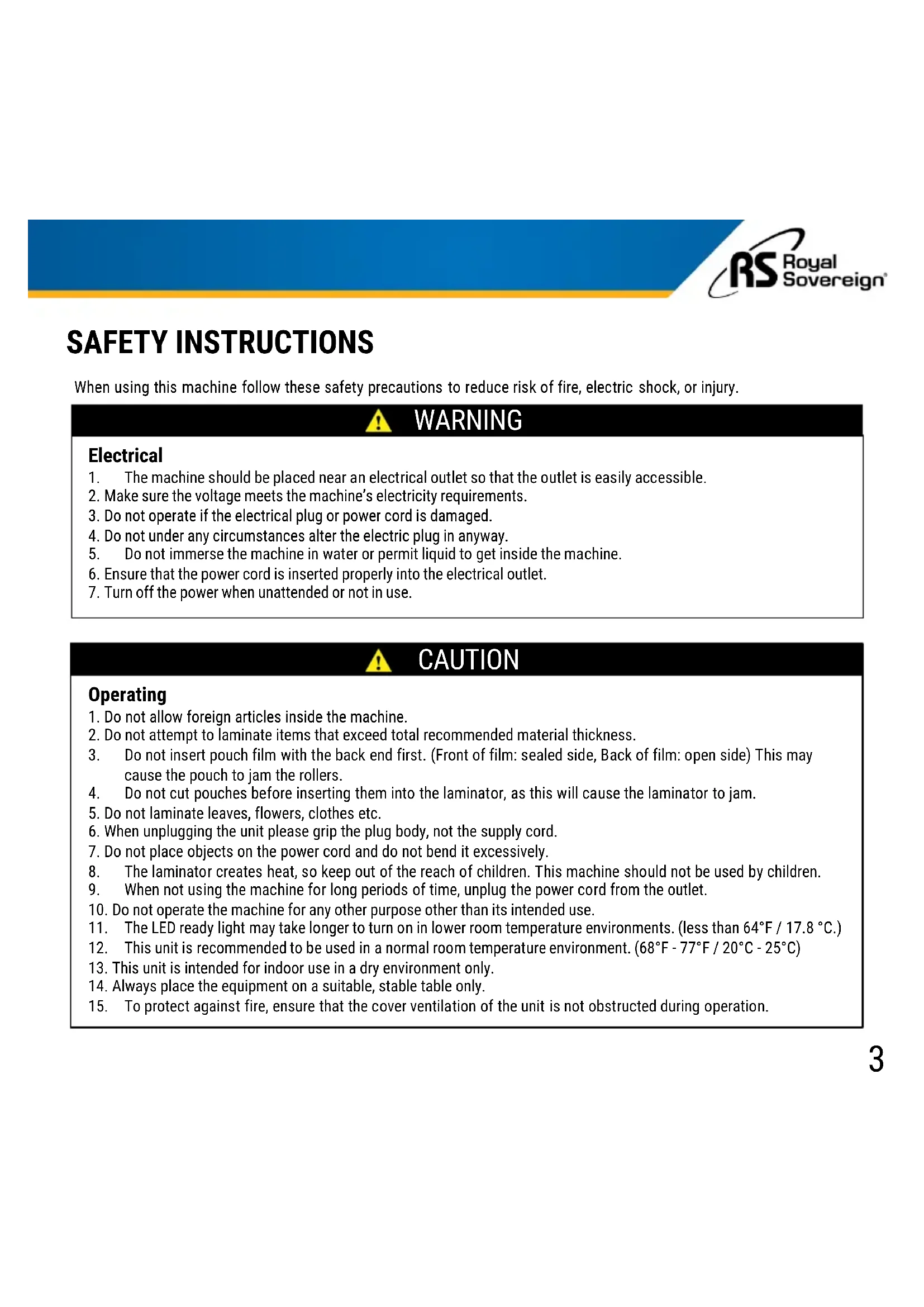 RS Royal Sovereign

SAFETY INSTRUCTIONS

When using this machine follow these safety precautions to reduce risk of fire, electric shock, or injury.

WARNING

Electrical
1. The machine should be placed near an electrical outlet so that the outlet is easily accessible.
2. Make sure the voltage meets the machine's electricity requirements.
3. Do not operate if the electrical plug or power cord is damaged.
4. Do not under any circumstances alter the electric plug in anyway.
5. Do not immerse the machine in water or permit liquid to get inside the machine.
6. Ensure that the power cord is inserted properly into the electrical outlet.
7. Turn off the power when unattended or not in use.

CAUTION

Operating
1. Do not allow foreign articles inside the machine.
2. Do not attempt to laminate items that exceed total recommended material thickness.
3. Do not insert pouch film with the back end first. (Front of film: sealed side, Back of film: open side) This may cause the pouch to jam the rollers.
4. Do not cut pouches before inserting them into the laminator, as this will cause the laminator to jam.
5. Do not laminate leaves, flowers, clothes etc.
6. When unplugging the unit please grip the plug body, not the supply cord.
7. Do not place objects on the power cord and do not bend it excessively.
8. The laminator creates heat, so keep out of the reach of children. This machine should not be used by children.
9. When not using the machine for long periods of time, unplug the power cord from the outlet.
10. Do not operate the machine for any other purpose other than its intended use.
11. The LED ready light may take longer to turn on in lower room temperature environments. (less than 64°F / 17.8 °C.)
12. This unit is recommended to be used in a normal room temperature environment. (68°F - 77°F / 20°C - 25°C)
13. This unit is intended for indoor use in a dry environment only.
14. Always place the equipment on a suitable, stable table only.
15. To protect against fire, ensure that the cover ventilation of the unit is not obstructed during operation.

3